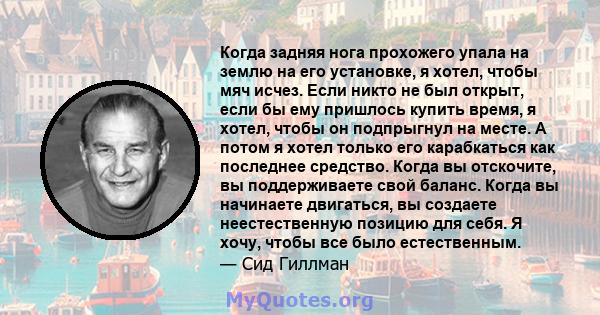 Когда задняя нога прохожего упала на землю на его установке, я хотел, чтобы мяч исчез. Если никто не был открыт, если бы ему пришлось купить время, я хотел, чтобы он подпрыгнул на месте. А потом я хотел только его карабкаться как последнее средство. Когда вы отскочите, вы поддерживаете свой баланс. Когда вы начинаете двигаться, вы создаете неестественную позицию для себя. Я хочу, чтобы все было естественным.
— Сид Гиллман

MyQuotes.org